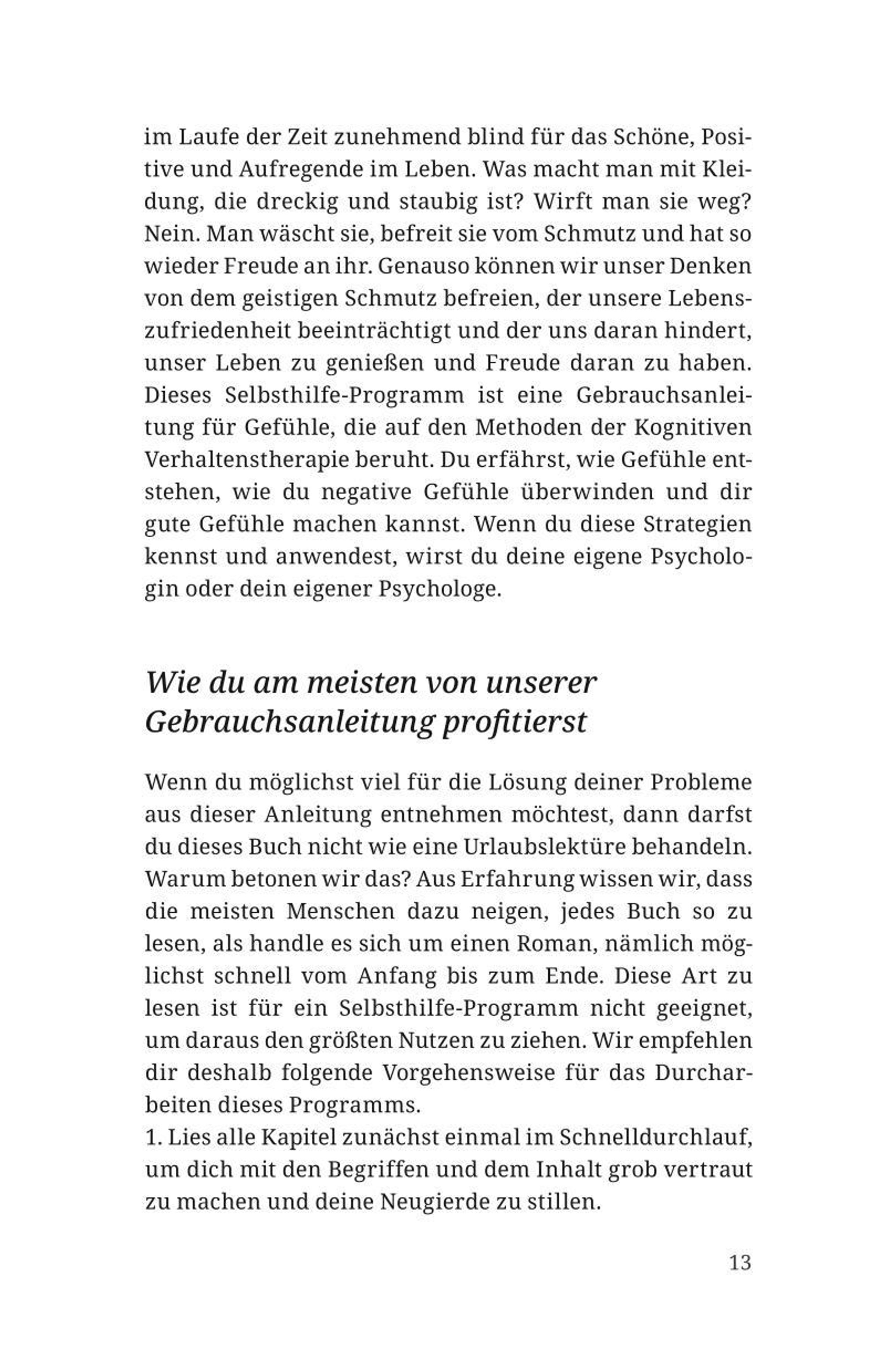 im Laufe der Zeit zunehmend blind für das Schöne, Positive und Aufregende im Leben. Was macht man mit Kleidung, die dreckig und staubig ist? Wirft man sie weg? Nein. Man wäscht sie, befreit sie vom Schmutz und hat so wieder Freude an ihr. Genauso können wir unser Denken von dem geistigen Schmutz befreien, der unsere Lebenszufriedenheit beeinträchtigt und der uns daran hindert, unser Leben zu genießen und Freude daran zu haben. Dieses Selbsthilfe-Programm ist eine Gebrauchsanleitung für Gefühle, die auf den Methoden der Kognitiven Verhaltenstherapie beruht. Du erfährst, wie Gefühle entstehen, wie du negative Gefühle überwinden und dir gute Gefühle machen kannst. Wenn du diese Strategien kennst und anwendest, wirst du deine eigene Psychologin oder dein eigener Psychologe.

Wie du am meisten von unserer Gebrauchsanleitung profitierst

Wenn du möglichst viel für die Lösung deiner Probleme aus dieser Anleitung entnehmen möchtest, dann darfst du dieses Buch nicht wie eine Urlaubslektüre behandeln. Warum betonen wir das? Aus Erfahrung wissen wir, dass die meisten Menschen dazu neigen, jedes Buch so zu lesen, als handle es sich um einen Roman, nämlich möglichst schnell vom Anfang bis zum Ende. Diese Art zu lesen ist für ein Selbsthilfe-Programm nicht geeignet, um daraus den größten Nutzen zu ziehen. Wir empfehlen dir deshalb folgende Vorgehensweise für das Durcharbeiten dieses Programms.
1. Lies alle Kapitel zunächst einmal im Schnelldurchlauf, um dich mit den Begriffen und dem Inhalt grob vertraut zu machen und deine Neugierde zu stillen.

13